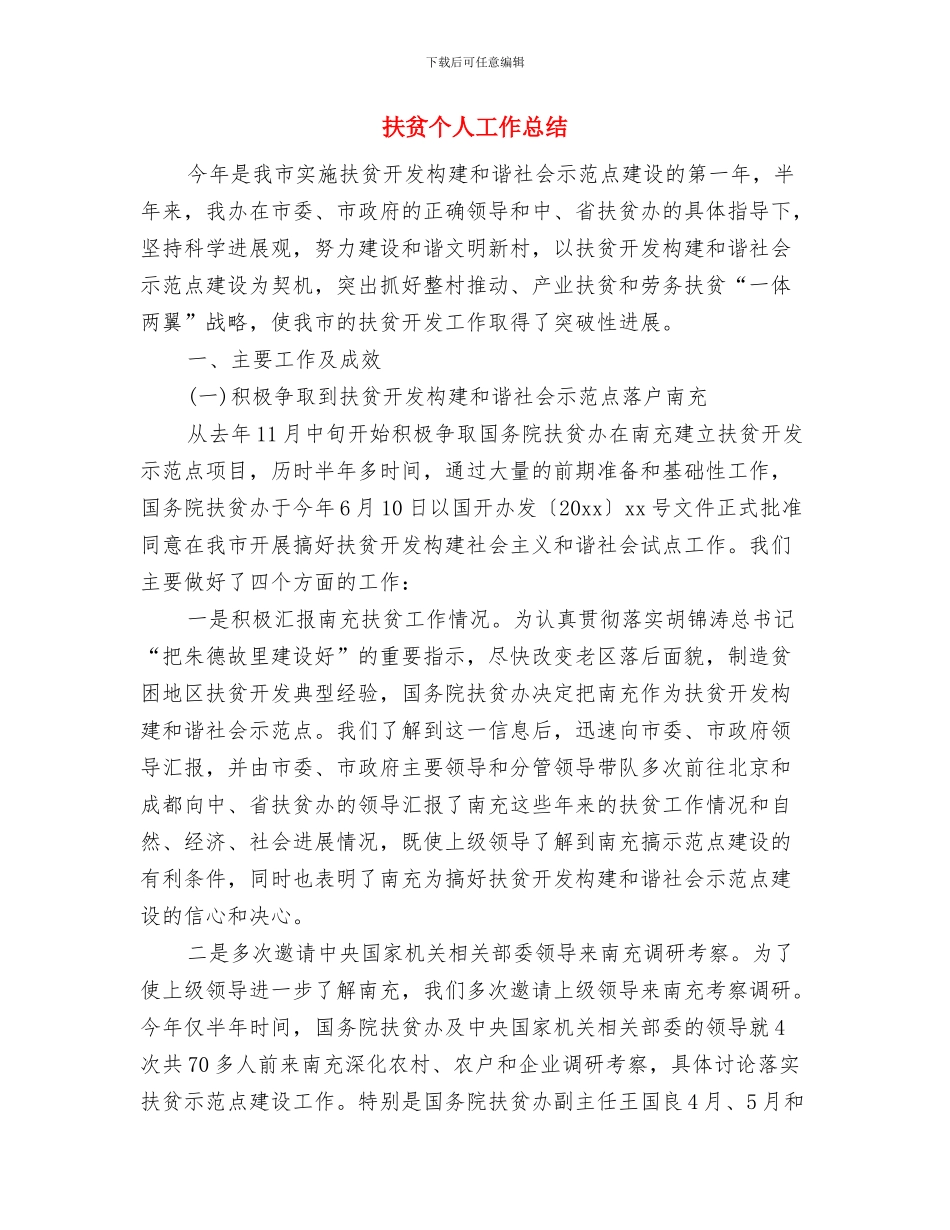 下载后可任意编辑

扶贫个人工作总结

今年是我市实施扶贫开发构建和谐社会示范点建设的第一年，半年来，我办在市委、市政府的正确领导和中、省扶贫办的具体指导下，坚持科学进展观，努力建设和谐文明新村，以扶贫开发构建和谐社会示范点建设为契机，突出抓好整村推动、产业扶贫和劳务扶贫“一体两翼”战略，使我市的扶贫开发工作取得了突破性进展。

一、主要工作及成效

(一)积极争取到扶贫开发构建和谐社会示范点落户南充

从去年11月中旬开始积极争取国务院扶贫办在南充建立扶贫开发示范点项目，历时半年多时间，通过大量的前期准备和基础性工作，国务院扶贫办于今年6月10日以国开办发〔20xx〕xx号文件正式批准同意在我市开展搞好扶贫开发构建社会主义和谐社会试点工作。我们主要做好了四个方面的工作：

一是积极汇报南充扶贫工作情况。为认真贯彻落实胡锦涛总书记“把朱德故里建设好”的重要指示，尽快改变老区落后面貌，制造贫困地区扶贫开发典型经验，国务院扶贫办决定把南充作为扶贫开发构建和谐社会示范点。我们了解到这一信息后，迅速向市委、市政府领导汇报，并由市委、市政府主要领导和分管领导带队多次前往北京和成都向中、省扶贫办的领导汇报了南充这些年来的扶贫工作情况和自然、经济、社会进展情况，既使上级领导了解到南充搞示范点建设的有利条件，同时也表明了南充为搞好扶贫开发构建和谐社会示范点建设的信心和决心。

二是多次邀请中央国家机关相关部委领导来南充调研考察。为了使上级领导进一步了解南充，我们多次邀请上级领导来南充考察调研。今年仅半年时间，国务院扶贫办及中央国家机关相关部委的领导就4次共70多人前来南充深化农村、农户和企业调研考察，具体讨论落实扶贫示范点建设工作。特别是国务院扶贫办副主任王国良4月、5月和